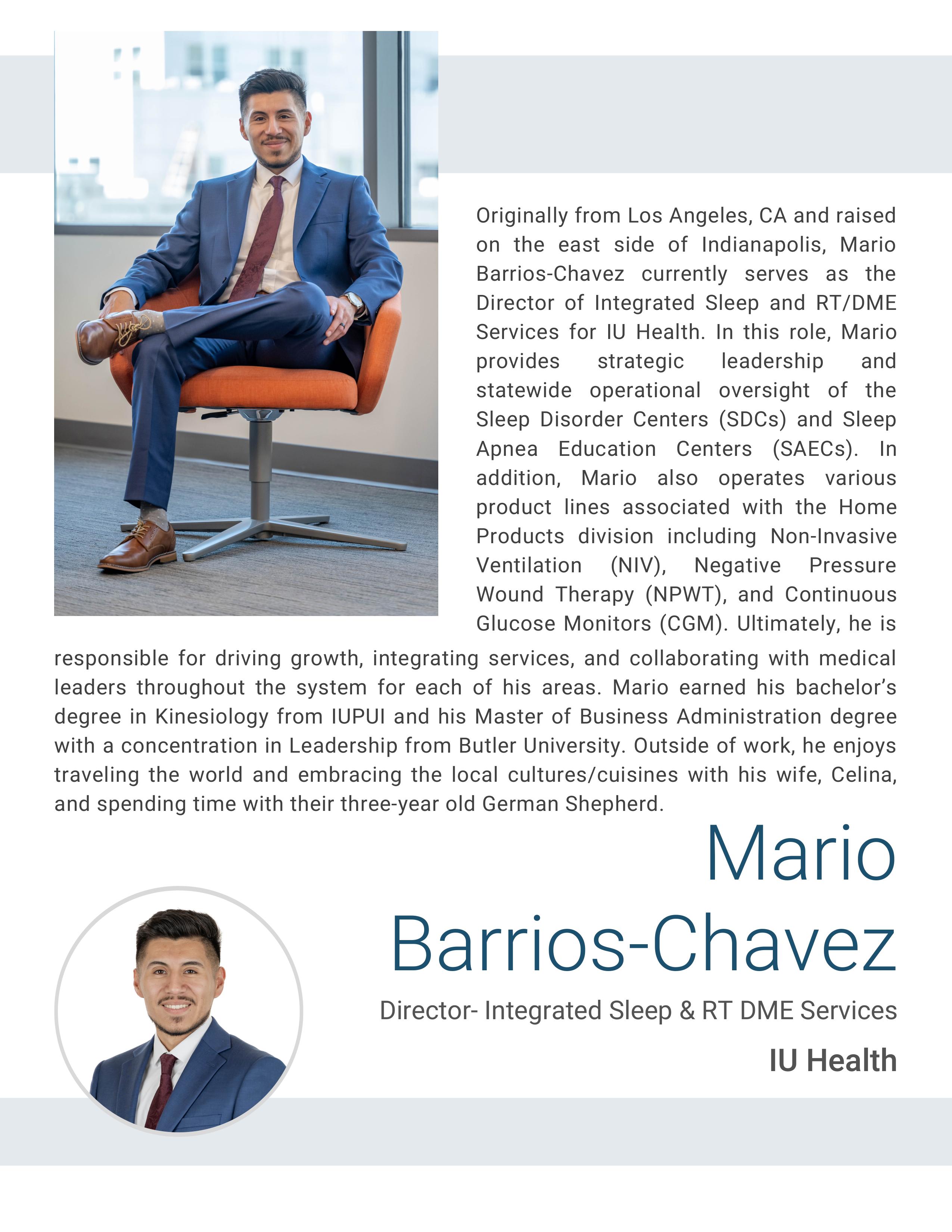 Originally from Los Angeles, CA and raised on the east side of Indianapolis, Mario Barrios-Chavez currently serves as the Director of Integrated Sleep and RT/DME Services for IU Health. In this role, Mario provides strategic leadership and statewide operational oversight of the Sleep Disorder Centers (SDCs) and Sleep Apnea Education Centers (SAECs). In addition, Mario also operates various product lines associated with the Home Products division including Non-Invasive Ventilation (NIV), Negative Pressure Wound Therapy (NPWT), and Continuous Glucose Monitors (CGM). Ultimately, he is responsible for driving growth, integrating services, and collaborating with medical leaders throughout the system for each of his areas. Mario earned his bachelor's degree in Kinesiology from IUPUI and his Master of Business Administration degree with a concentration in Leadership from Butler University. Outside of work, he enjoys traveling the world and embracing the local cultures/cuisines with his wife, Celina, and spending time with their three-year old German Shepherd.

Mario Barrios-Chavez

Director- Integrated Sleep & RT DME Services

IU Health